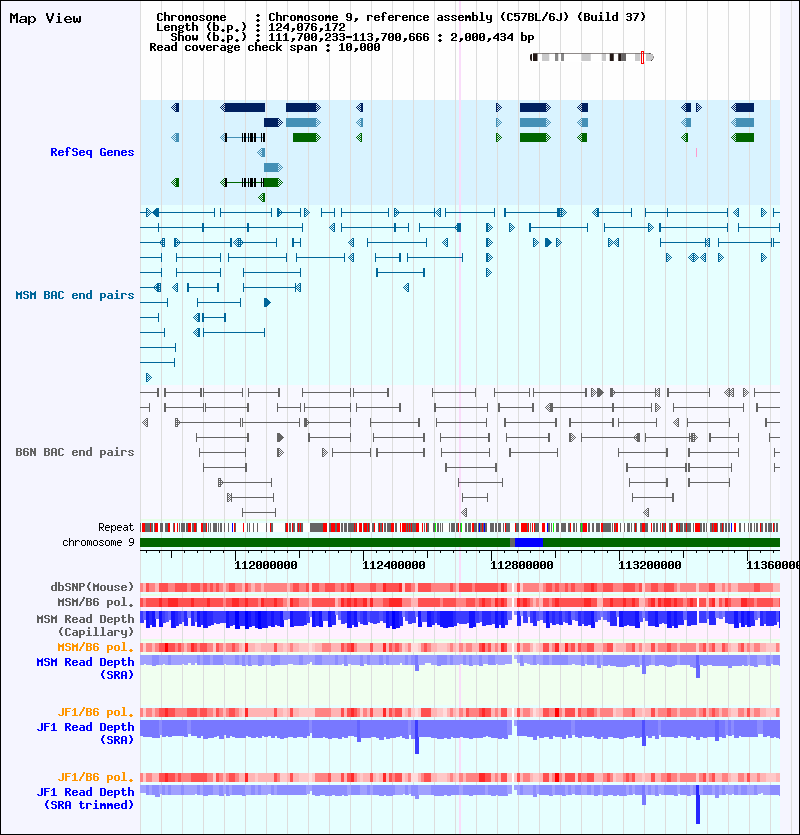 Map View

Chromosome : Chromosome 9, reference assembly (C57BL/6J) (Build 37)
Length (b.p.) : 124,076,172
Show (b.p.) : 111,700,233-113,700,666 : 2,000,434 bp
Read coverage check span : 10,000

RefSeq Genes

MSM BAC end pairs

B6N BAC end pairs

Repeat
chromosome 9

112000000 112400000 112800000 113200000 11360000

dbSNP(Mouse)
MSM/B6 pol.
MSM Read Depth (Capillary)
MSM/B6 pol.
MSM Read Depth (SRA)

JF1/B6 pol.
JF1 Read Depth (SRA)

JF1/B6 pol.
JF1 Read Depth (SRA trimmed)